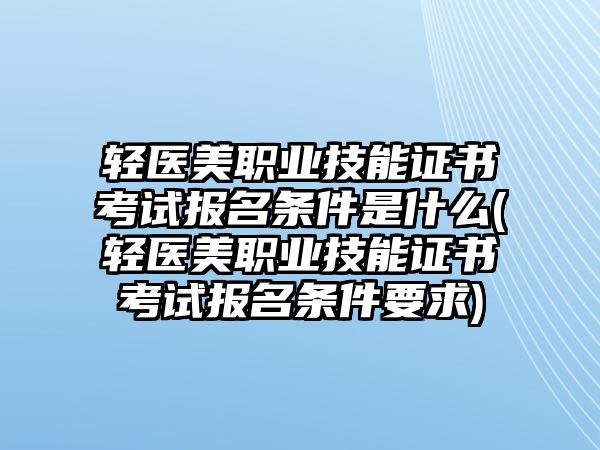 轻医美职业技能证书考试报名条件是什么(轻医美职业技能证书考试报名条件要求)